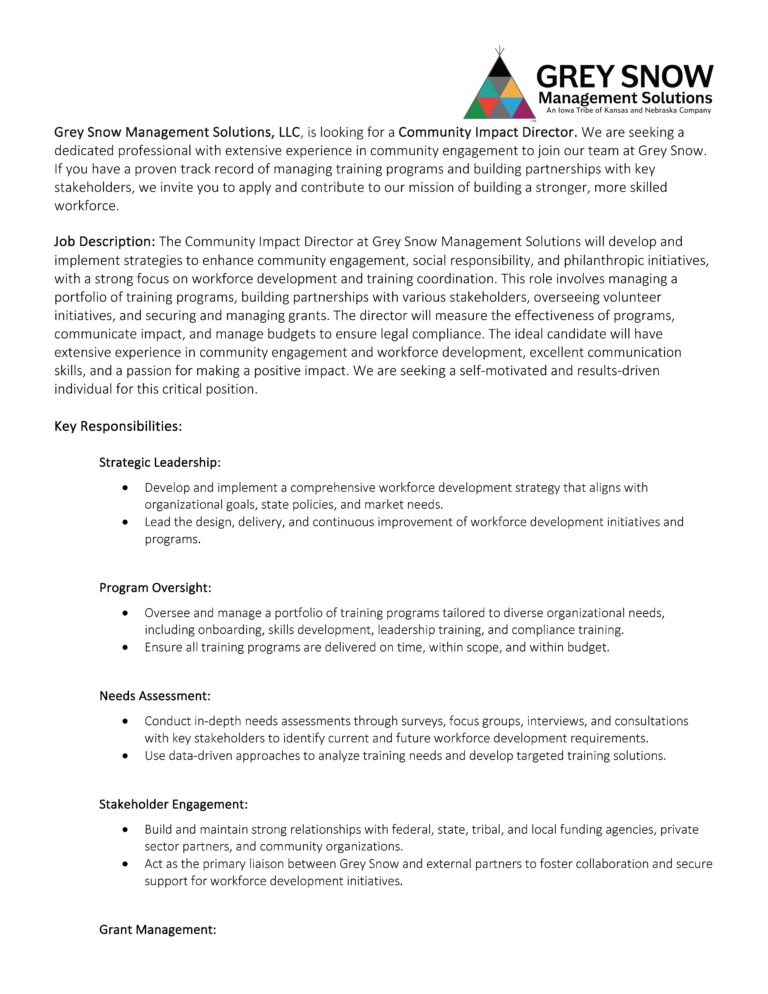 GREY SNOW
Management Solutions
An Iowa Tribe of Kansas and Nebraska Company

Grey Snow Management Solutions, LLC, is looking for a Community Impact Director. We are seeking a dedicated professional with extensive experience in community engagement to join our team at Grey Snow. If you have a proven track record of managing training programs and building partnerships with key stakeholders, we invite you to apply and contribute to our mission of building a stronger, more skilled workforce.

Job Description: The Community Impact Director at Grey Snow Management Solutions will develop and implement strategies to enhance community engagement, social responsibility, and philanthropic initiatives, with a strong focus on workforce development and training coordination. This role involves managing a portfolio of training programs, building partnerships with various stakeholders, overseeing volunteer initiatives, and securing and managing grants. The director will measure the effectiveness of programs, communicate impact, and manage budgets to ensure legal compliance. The ideal candidate will have extensive experience in community engagement and workforce development, excellent communication skills, and a passion for making a positive impact. We are seeking a self-motivated and results-driven individual for this critical position.

Key Responsibilities:

Strategic Leadership:

• Develop and implement a comprehensive workforce development strategy that aligns with organizational goals, state policies, and market needs.
• Lead the design, delivery, and continuous improvement of workforce development initiatives and programs.

Program Oversight:

• Oversee and manage a portfolio of training programs tailored to diverse organizational needs, including onboarding, skills development, leadership training, and compliance training.
• Ensure all training programs are delivered on time, within scope, and within budget.

Needs Assessment:

• Conduct in-depth needs assessments through surveys, focus groups, interviews, and consultations with key stakeholders to identify current and future workforce development requirements.
• Use data-driven approaches to analyze training needs and develop targeted training solutions.

Stakeholder Engagement:

• Build and maintain strong relationships with federal, state, tribal, and local funding agencies, private sector partners, and community organizations.
• Act as the primary liaison between Grey Snow and external partners to foster collaboration and secure support for workforce development initiatives.

Grant Management: